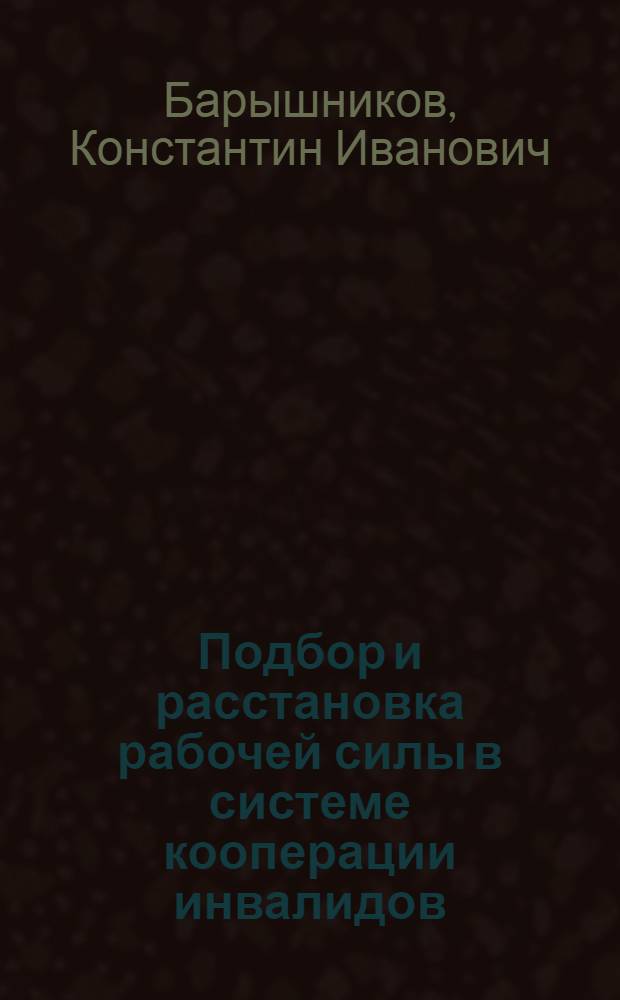 Барышников, Константин Иванович

Подбор и расстановка рабочей силы в системе кооперации инвалидов